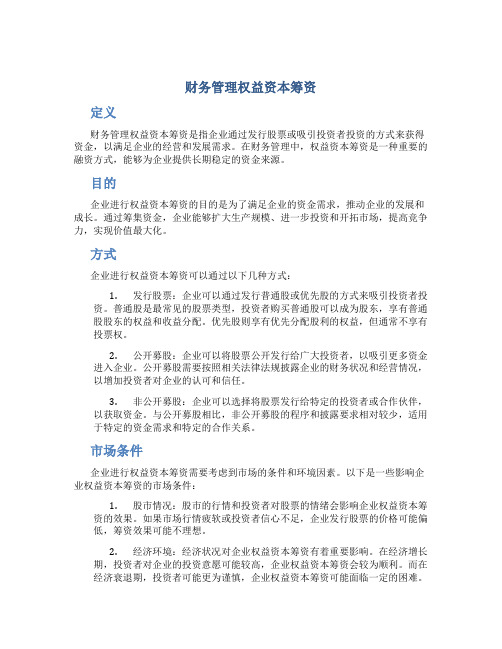 财务管理权益资本筹资

定义

财务管理权益资本筹资是指企业通过发行股票或吸引投资者投资的方式来获得资金，以满足企业的经营和发展需求。在财务管理中，权益资本筹资是一种重要的融资方式，能够为企业提供长期稳定的资金来源。

目的

企业进行权益资本筹资的目的是为了满足企业的资金需求，推动企业的发展和成长。通过筹集资金，企业能够扩大生产规模、进一步投资和开拓市场，提高竞争力，实现价值最大化。

方式

企业进行权益资本筹资可以通过以下几种方式：

1. 发行股票：企业可以通过发行普通股或优先股的方式来吸引投资者投资。普通股是最常见的股票类型，投资者购买普通股可以成为股东，享有普通股股东的权益和收益分配。优先股则享有优先分配股利的权益，但通常不享有投票权。

2. 公开募股：企业可以将股票公开发行给广大投资者，以吸引更多资金进入企业。公开募股需要按照相关法律法规披露企业的财务状况和经营情况，以增加投资者对企业的认可和信任。

3. 非公开募股：企业可以选择将股票发行给特定的投资者或合作伙伴，以获取资金。与公开募股相比，非公开募股的程序和披露要求相对较少，适用于特定的资金需求和特定的合作关系。

市场条件

企业进行权益资本筹资需要考虑到市场的条件和环境因素。以下是一些影响企业权益资本筹资的市场条件：

1. 股市情况：股市的行情和投资者对股票的情绪会影响企业权益资本筹资的效果。如果市场行情疲软或投资者信心不足，企业发行股票的价格可能偏低，筹资效果可能不理想。

2. 经济环境：经济状况对企业权益资本筹资有着重要影响。在经济增长期，投资者对企业的投资意愿可能较高，企业权益资本筹资会较为顺利。而在经济衰退期，投资者可能更为谨慎，企业权益资本筹资可能面临一定的困难。